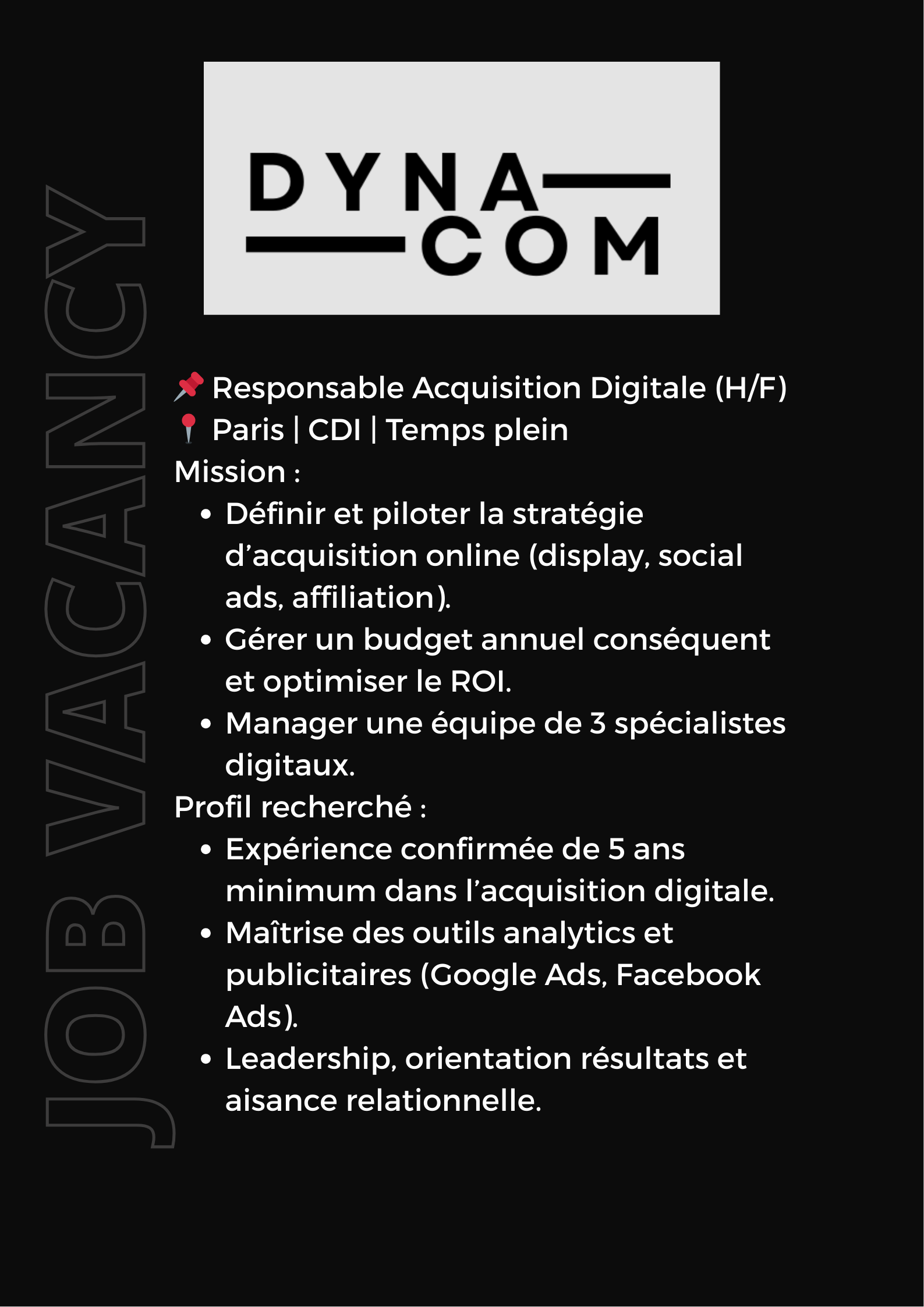 DYNA—
—COM

📌 Responsable Acquisition Digitale (H/F)
📍 Paris | CDI | Temps plein

Mission :
• Définir et piloter la stratégie d'acquisition online (display, social ads, affiliation).
• Gérer un budget annuel conséquent et optimiser le ROI.
• Manager une équipe de 3 spécialistes digitaux.

Profil recherché :
• Expérience confirmée de 5 ans minimum dans l'acquisition digitale.
• Maîtrise des outils analytics et publicitaires (Google Ads, Facebook Ads).
• Leadership, orientation résultats et aisance relationnelle.

JOB VACANCY